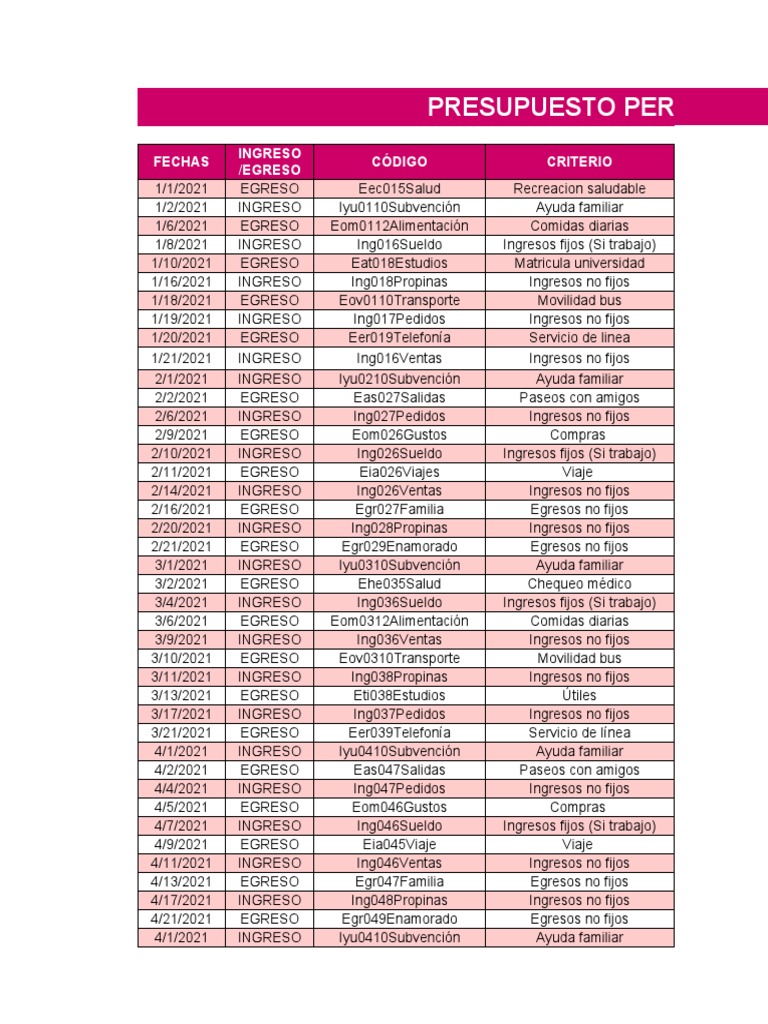 PRESUPUESTO PER

| FECHAS | INGRESO /EGRESO | CÓDIGO | CRITERIO |
|---|---|---|---|
| 1/1/2021 | EGRESO | Eec015Salud | Recreacion saludable |
| 1/2/2021 | INGRESO | Iyu0110Subvención | Ayuda familiar |
| 1/6/2021 | EGRESO | Eom0112Alimentación | Comidas diarias |
| 1/8/2021 | INGRESO | Ing016Sueldo | Ingresos fijos (Si trabajo) |
| 1/10/2021 | EGRESO | Eat018Estudios | Matricula universidad |
| 1/16/2021 | INGRESO | Ing018Propinas | Ingresos no fijos |
| 1/18/2021 | EGRESO | Eov0110Transporte | Movilidad bus |
| 1/19/2021 | INGRESO | Ing017Pedidos | Ingresos no fijos |
| 1/20/2021 | EGRESO | Eer019Telefonía | Servicio de linea |
| 1/21/2021 | INGRESO | Ing016Ventas | Ingresos no fijos |
| 2/1/2021 | INGRESO | Iyu0210Subvención | Ayuda familiar |
| 2/2/2021 | EGRESO | Eas027Salidas | Paseos con amigos |
| 2/6/2021 | INGRESO | Ing027Pedidos | Ingresos no fijos |
| 2/9/2021 | EGRESO | Eom026Gustos | Compras |
| 2/10/2021 | INGRESO | Ing026Sueldo | Ingresos fijos (Si trabajo) |
| 2/11/2021 | EGRESO | Eia026Viajes | Viaje |
| 2/14/2021 | INGRESO | Ing026Ventas | Ingresos no fijos |
| 2/16/2021 | EGRESO | Egr027Familia | Egresos no fijos |
| 2/20/2021 | INGRESO | Ing028Propinas | Ingresos no fijos |
| 2/21/2021 | EGRESO | Egr029Enamorado | Egresos no fijos |
| 3/1/2021 | INGRESO | Iyu0310Subvención | Ayuda familiar |
| 3/2/2021 | EGRESO | Ehe035Salud | Chequeo médico |
| 3/4/2021 | INGRESO | Ing036Sueldo | Ingresos fijos (Si trabajo) |
| 3/6/2021 | EGRESO | Eom0312Alimentación | Comidas diarias |
| 3/9/2021 | INGRESO | Ing036Ventas | Ingresos no fijos |
| 3/10/2021 | EGRESO | Eov0310Transporte | Movilidad bus |
| 3/11/2021 | INGRESO | Ing038Propinas | Ingresos no fijos |
| 3/13/2021 | EGRESO | Eti038Estudios | Útiles |
| 3/17/2021 | INGRESO | Ing037Pedidos | Ingresos no fijos |
| 3/21/2021 | EGRESO | Eer039Telefonía | Servicio de línea |
| 4/1/2021 | INGRESO | Iyu0410Subvención | Ayuda familiar |
| 4/2/2021 | EGRESO | Eas047Salidas | Paseos con amigos |
| 4/4/2021 | INGRESO | Ing047Pedidos | Ingresos no fijos |
| 4/5/2021 | EGRESO | Eom046Gustos | Compras |
| 4/7/2021 | INGRESO | Ing046Sueldo | Ingresos fijos (Si trabajo) |
| 4/9/2021 | EGRESO | Eia045Viaje | Viaje |
| 4/11/2021 | INGRESO | Ing046Ventas | Ingresos no fijos |
| 4/13/2021 | EGRESO | Egr047Familia | Egresos no fijos |
| 4/17/2021 | INGRESO | Ing048Propinas | Ingresos no fijos |
| 4/21/2021 | EGRESO | Egr049Enamorado | Egresos no fijos |
| 4/1/2021 | INGRESO | Iyu0410Subvención | Ayuda familiar |